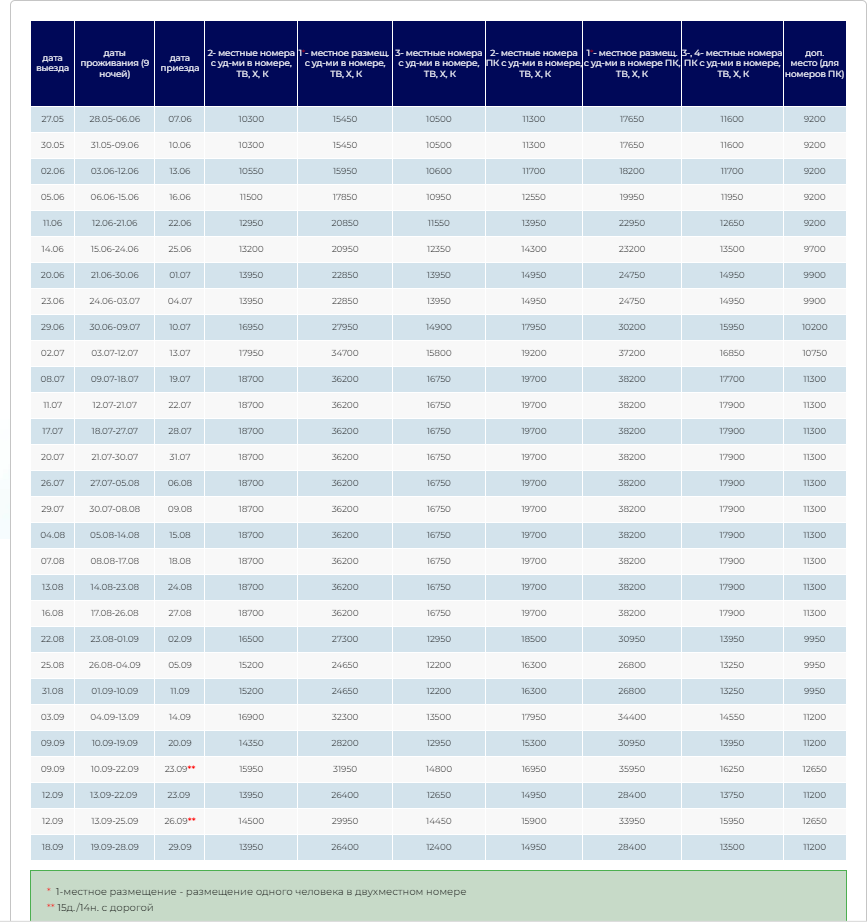 | дата выезда | даты проживания (9 ночей) | дата приезда | 2- местные номера с уд-ми в номере, ТВ, Х, К | 1 - местное размещ. с уд-ми в номере, ТВ, Х, К | 3- местные номера с уд-ми в номере, ТВ, Х, К | 2- местные номера ПК с уд-ми в номере, ТВ, Х, К | 1 - местное размещ. с уд-ми в номере ПК, ТВ, Х, К | 3-, 4- местные номера ПК с уд-ми в номере, ТВ, Х, К | доп. место (для номеров ПК) |
|---|---|---|---|---|---|---|---|---|---|
| 27.05 | 28.05-06.06 | 07.06 | 10300 | 15450 | 10500 | 11300 | 17650 | 11600 | 9200 |
| 30.05 | 31.05-09.06 | 10.06 | 10300 | 15450 | 10500 | 11300 | 17650 | 11600 | 9200 |
| 02.06 | 03.06-12.06 | 13.06 | 10550 | 15950 | 10600 | 11700 | 18200 | 11700 | 9200 |
| 05.06 | 06.06-15.06 | 16.06 | 11500 | 17850 | 10950 | 12550 | 19950 | 11950 | 9200 |
| 11.06 | 12.06-21.06 | 22.06 | 12950 | 20850 | 11550 | 13950 | 22950 | 12650 | 9200 |
| 14.06 | 15.06-24.06 | 25.06 | 13200 | 20950 | 12350 | 14300 | 23200 | 13500 | 9700 |
| 20.06 | 21.06-30.06 | 01.07 | 13950 | 22850 | 13950 | 14950 | 24750 | 14950 | 9900 |
| 23.06 | 24.06-03.07 | 04.07 | 13950 | 22850 | 13950 | 14950 | 24750 | 14950 | 9900 |
| 29.06 | 30.06-09.07 | 10.07 | 16950 | 27950 | 14900 | 17950 | 30200 | 15950 | 10200 |
| 02.07 | 03.07-12.07 | 13.07 | 17950 | 34700 | 15800 | 19200 | 37200 | 16850 | 10750 |
| 08.07 | 09.07-18.07 | 19.07 | 18700 | 36200 | 16750 | 19700 | 38200 | 17700 | 11300 |
| 11.07 | 12.07-21.07 | 22.07 | 18700 | 36200 | 16750 | 19700 | 38200 | 17900 | 11300 |
| 17.07 | 18.07-27.07 | 28.07 | 18700 | 36200 | 16750 | 19700 | 38200 | 17900 | 11300 |
| 20.07 | 21.07-30.07 | 31.07 | 18700 | 36200 | 16750 | 19700 | 38200 | 17900 | 11300 |
| 26.07 | 27.07-05.08 | 06.08 | 18700 | 36200 | 16750 | 19700 | 38200 | 17900 | 11300 |
| 29.07 | 30.07-08.08 | 09.08 | 18700 | 36200 | 16750 | 19700 | 38200 | 17900 | 11300 |
| 04.08 | 05.08-14.08 | 15.08 | 18700 | 36200 | 16750 | 19700 | 38200 | 17900 | 11300 |
| 07.08 | 08.08-17.08 | 18.08 | 18700 | 36200 | 16750 | 19700 | 38200 | 17900 | 11300 |
| 13.08 | 14.08-23.08 | 24.08 | 18700 | 36200 | 16750 | 19700 | 38200 | 17900 | 11300 |
| 16.08 | 17.08-26.08 | 27.08 | 18700 | 36200 | 16750 | 19700 | 38200 | 17900 | 11300 |
| 22.08 | 23.08-01.09 | 02.09 | 16500 | 27300 | 12950 | 18500 | 30950 | 13950 | 9950 |
| 25.08 | 26.08-04.09 | 05.09 | 15200 | 24650 | 12200 | 16300 | 26800 | 13250 | 9950 |
| 31.08 | 01.09-10.09 | 11.09 | 15200 | 24650 | 12200 | 16300 | 26800 | 13250 | 9950 |
| 03.09 | 04.09-13.09 | 14.09 | 16900 | 32300 | 13500 | 17950 | 34400 | 14550 | 11200 |
| 09.09 | 10.09-19.09 | 20.09 | 14350 | 28200 | 12950 | 15300 | 30950 | 13950 | 11200 |
| 09.09 | 10.09-22.09 | 23.09** | 15950 | 31950 | 14800 | 16950 | 35950 | 16250 | 12650 |
| 12.09 | 13.09-22.09 | 23.09 | 13950 | 26400 | 12650 | 14950 | 28400 | 13750 | 11200 |
| 12.09 | 13.09-25.09 | 26.09** | 14500 | 29950 | 14450 | 15900 | 33950 | 15950 | 12650 |
| 18.09 | 19.09-28.09 | 29.09 | 13950 | 26400 | 12400 | 14950 | 28400 | 13500 | 11200 |

* 1-местное размещение - размещение одного человека в двухместном номере
** 15д./14н. с дорогой